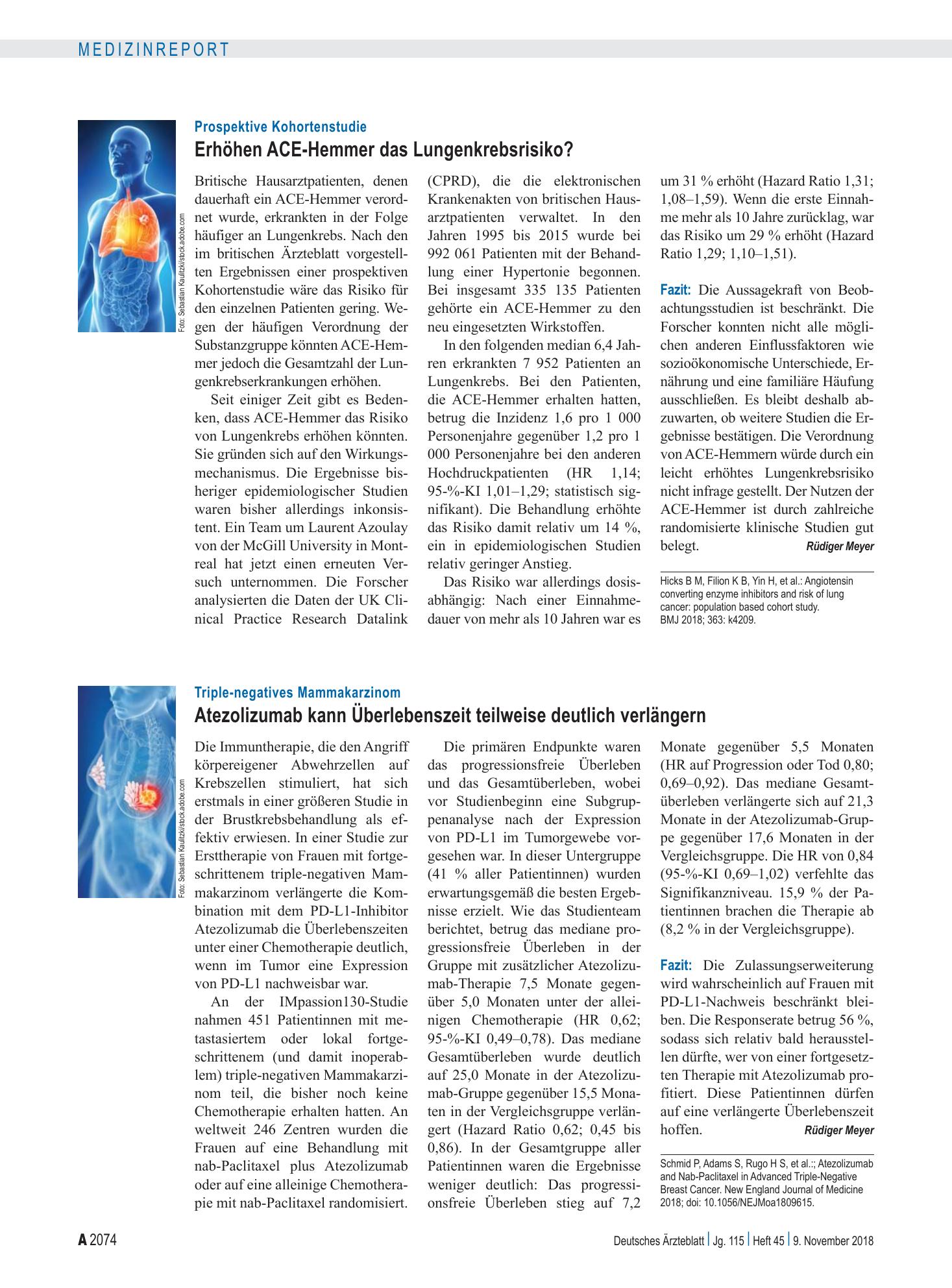 MEDIZINREPORT

Foto: Sebastian Kaulitzki/stock.adobe.com

Prospektive Kohortenstudie

Erhöhen ACE-Hemmer das Lungenkrebsrisiko?

Britische Hausarztpatienten, denen dauerhaft ein ACE-Hemmer verordnet wurde, erkrankten in der Folge häufiger an Lungenkrebs. Nach den im britischen Ärzteblatt vorgestellten Ergebnissen einer prospektiven Kohortenstudie wäre das Risiko für den einzelnen Patienten gering. Wegen der häufigen Verordnung der Substanzgruppe könnten ACE-Hemmer jedoch die Gesamtzahl der Lungenkrebserkrankungen erhöhen.

Seit einiger Zeit gibt es Bedenken, dass ACE-Hemmer das Risiko von Lungenkrebs erhöhen könnten. Sie gründen sich auf den Wirkungsmechanismus. Die Ergebnisse bisheriger epidemiologischer Studien waren bisher allerdings inkonsistent. Ein Team um Laurent Azoulay von der McGill University in Montreal hat jetzt einen erneuten Versuch unternommen. Die Forscher analysierten die Daten der UK Clinical Practice Research Datalink (CPRD), die die elektronischen Krankenakten von britischen Hausarztpatienten verwaltet. In den Jahren 1995 bis 2015 wurde bei 992 061 Patienten mit der Behandlung einer Hypertonie begonnen. Bei insgesamt 335 135 Patienten gehörte ein ACE-Hemmer zu den neu eingesetzten Wirkstoffen.

In den folgenden median 6,4 Jahren erkrankten 7 952 Patienten an Lungenkrebs. Bei den Patienten, die ACE-Hemmer erhalten hatten, betrug die Inzidenz 1,6 pro 1 000 Personenjahre gegenüber 1,2 pro 1 000 Personenjahre bei den anderen Hochdruckpatienten (HR 1,14; 95-%-KI 1,01–1,29; statistisch signifikant). Die Behandlung erhöhte das Risiko damit relativ um 14 %, ein in epidemiologischen Studien relativ geringer Anstieg.

Das Risiko war allerdings dosisabhängig: Nach einer Einnahmedauer von mehr als 10 Jahren war es um 31 % erhöht (Hazard Ratio 1,31; 1,08–1,59). Wenn die erste Einnahme mehr als 10 Jahre zurücklag, war das Risiko um 29 % erhöht (Hazard Ratio 1,29; 1,10–1,51).

Fazit: Die Aussagekraft von Beobachtungsstudien ist beschränkt. Die Forscher konnten nicht alle möglichen anderen Einflussfaktoren wie sozioökonomische Unterschiede, Ernährung und eine familiäre Häufung ausschließen. Es bleibt deshalb abzuwarten, ob weitere Studien die Ergebnisse bestätigen. Die Verordnung von ACE-Hemmern würde durch ein leicht erhöhtes Lungenkrebsrisiko nicht infrage gestellt. Der Nutzen der ACE-Hemmer ist durch zahlreiche randomisierte klinische Studien gut belegt. Rüdiger Meyer

Hicks B M, Filion K B, Yin H, et al.: Angiotensin converting enzyme inhibitors and risk of lung cancer: population based cohort study. BMJ 2018; 363: k4209.

Foto: Sebastian Kaulitzki/stock.adobe.com

Triple-negatives Mammakarzinom

Atezolizumab kann Überlebenszeit teilweise deutlich verlängern

Die Immuntherapie, die den Angriff körpereigener Abwehrzellen auf Krebszellen stimuliert, hat sich erstmals in einer größeren Studie in der Brustkrebsbehandlung als effektiv erwiesen. In einer Studie zur Ersttherapie von Frauen mit fortgeschrittenem triple-negativen Mammakarzinom verlängerte die Kombination mit dem PD-L1-Inhibitor Atezolizumab die Überlebenszeiten unter einer Chemotherapie deutlich, wenn im Tumor eine Expression von PD-L1 nachweisbar war.

An der IMpassion130-Studie nahmen 451 Patientinnen mit metastasiertem oder lokal fortgeschrittenem (und damit inoperablem) triple-negativen Mammakarzinom teil, die bisher noch keine Chemotherapie erhalten hatten. An weltweit 246 Zentren wurden die Frauen auf eine Behandlung mit nab-Paclitaxel plus Atezolizumab oder auf eine alleinige Chemotherapie mit nab-Paclitaxel randomisiert.

Die primären Endpunkte waren das progressionsfreie Überleben und das Gesamtüberleben, wobei vor Studienbeginn eine Subgruppenanalyse nach der Expression von PD-L1 im Tumorgewebe vorgesehen war. In dieser Untergruppe (41 % aller Patientinnen) wurden erwartungsgemäß die besten Ergebnisse erzielt. Wie das Studienteam berichtet, betrug das mediane progressionsfreie Überleben in der Gruppe mit zusätzlicher Atezolizumab-Therapie 7,5 Monate gegenüber 5,0 Monaten unter der alleinigen Chemotherapie (HR 0,62; 95-%-KI 0,49–0,78). Das mediane Gesamtüberleben wurde deutlich auf 25,0 Monate in der Atezolizumab-Gruppe gegenüber 15,5 Monaten in der Vergleichsgruppe verlängert (Hazard Ratio 0,62; 0,45 bis 0,86). In der Gesamtgruppe aller Patientinnen waren die Ergebnisse weniger deutlich: Das progressionsfreie Überleben stieg auf 7,2 Monate gegenüber 5,5 Monaten (HR auf Progression oder Tod 0,80; 0,69–0,92). Das mediane Gesamtüberleben verlängerte sich auf 21,3 Monate in der Atezolizumab-Gruppe gegenüber 17,6 Monaten in der Vergleichsgruppe. Die HR von 0,84 (95-%-KI 0,69–1,02) verfehlte das Signifikanzniveau. 15,9 % der Patientinnen brachen die Therapie ab (8,2 % in der Vergleichsgruppe).

Fazit: Die Zulassungserweiterung wird wahrscheinlich auf Frauen mit PD-L1-Nachweis beschränkt bleiben. Die Responserate betrug 56 %, sodass sich relativ bald herausstellen dürfte, wer von einer fortgesetzten Therapie mit Atezolizumab profitiert. Diese Patientinnen dürfen auf eine verlängerte Überlebenszeit hoffen. Rüdiger Meyer

Schmid P, Adams S, Rugo H S, et al.:; Atezolizumab and Nab-Paclitaxel in Advanced Triple-Negative Breast Cancer. New England Journal of Medicine 2018; doi: 10.1056/NEJMoa1809615.

A 2074

Deutsches Ärzteblatt | Jg. 115 | Heft 45 | 9. November 2018